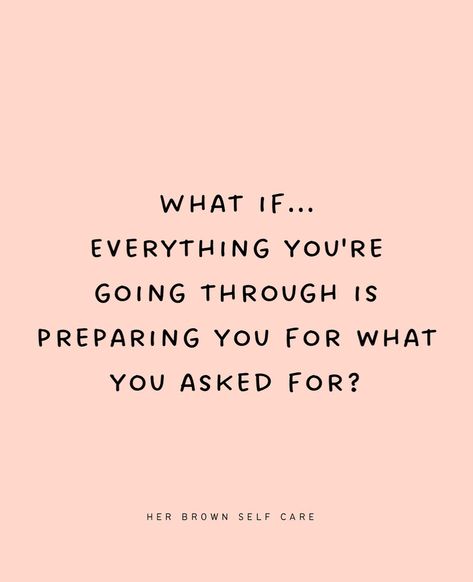 WHAT IF...
EVERYTHING YOU'RE GOING THROUGH IS PREPARING YOU FOR WHAT YOU ASKED FOR?

HER BROWN SELF CARE